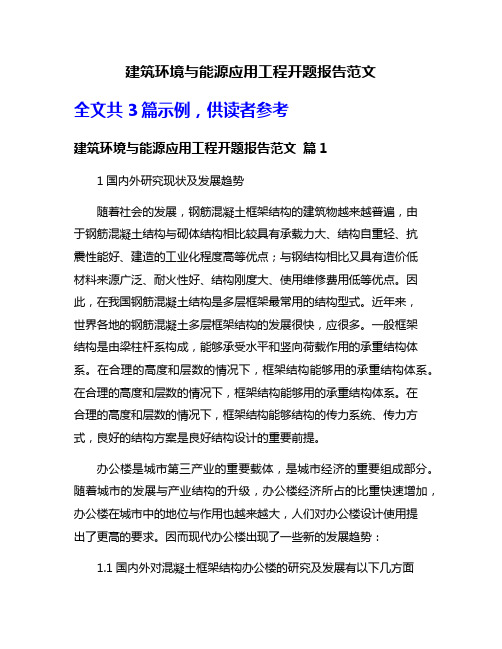 建筑环境与能源应用工程开题报告范文

全文共 3 篇示例，供读者参考

建筑环境与能源应用工程开题报告范文 篇 1

1 国内外研究现状及发展趋势

随着社会的发展，钢筋混凝土框架结构的建筑物越来越普遍，由于钢筋混凝土结构与砌体结构相比较具有承载力大、结构自重轻、抗震性能好、建造的工业化程度高等优点；与钢结构相比又具有造价低材料来源广泛、耐火性好、结构刚度大、使用维修费用低等优点。因此，在我国钢筋混凝土结构是多层框架最常用的结构型式。近年来，世界各地的钢筋混凝土多层框架结构的发展很快，应很多。一般框架结构是由梁柱杆系构成，能够承受水平和竖向荷载作用的承重结构体系。在合理的高度和层数的情况下，框架结构能够用的承重结构体系。在合理的高度和层数的情况下，框架结构能够用的承重结构体系。在合理的高度和层数的情况下，框架结构能够结构的传力系统、传力方式，良好的结构方案是良好结构设计的重要前提。

办公楼是城市第三产业的重要载体，是城市经济的重要组成部分。随着城市的发展与产业结构的升级，办公楼经济所占的比重快速增加，办公楼在城市中的地位与作用也越来越大，人们对办公楼设计使用提出了更高的要求。因而现代办公楼出现了一些新的发展趋势：

1.1 国内外对混凝土框架结构办公楼的研究及发展有以下几方面